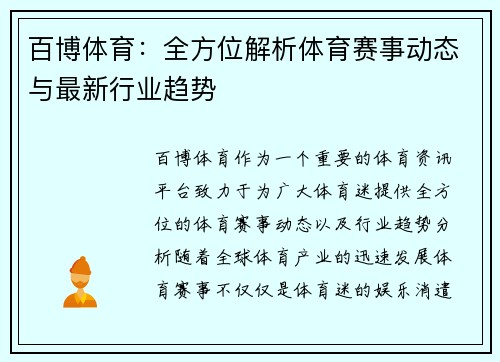 百博体育：全方位解析体育赛事动态与最新行业趋势

百博体育作为一个重要的体育资讯平台致力于为广大体育迷提供全方位的体育赛事动态以及行业趋势分析随着全球体育产业的迅速发展体育赛事不仅仅是体育迷的娱乐消遣